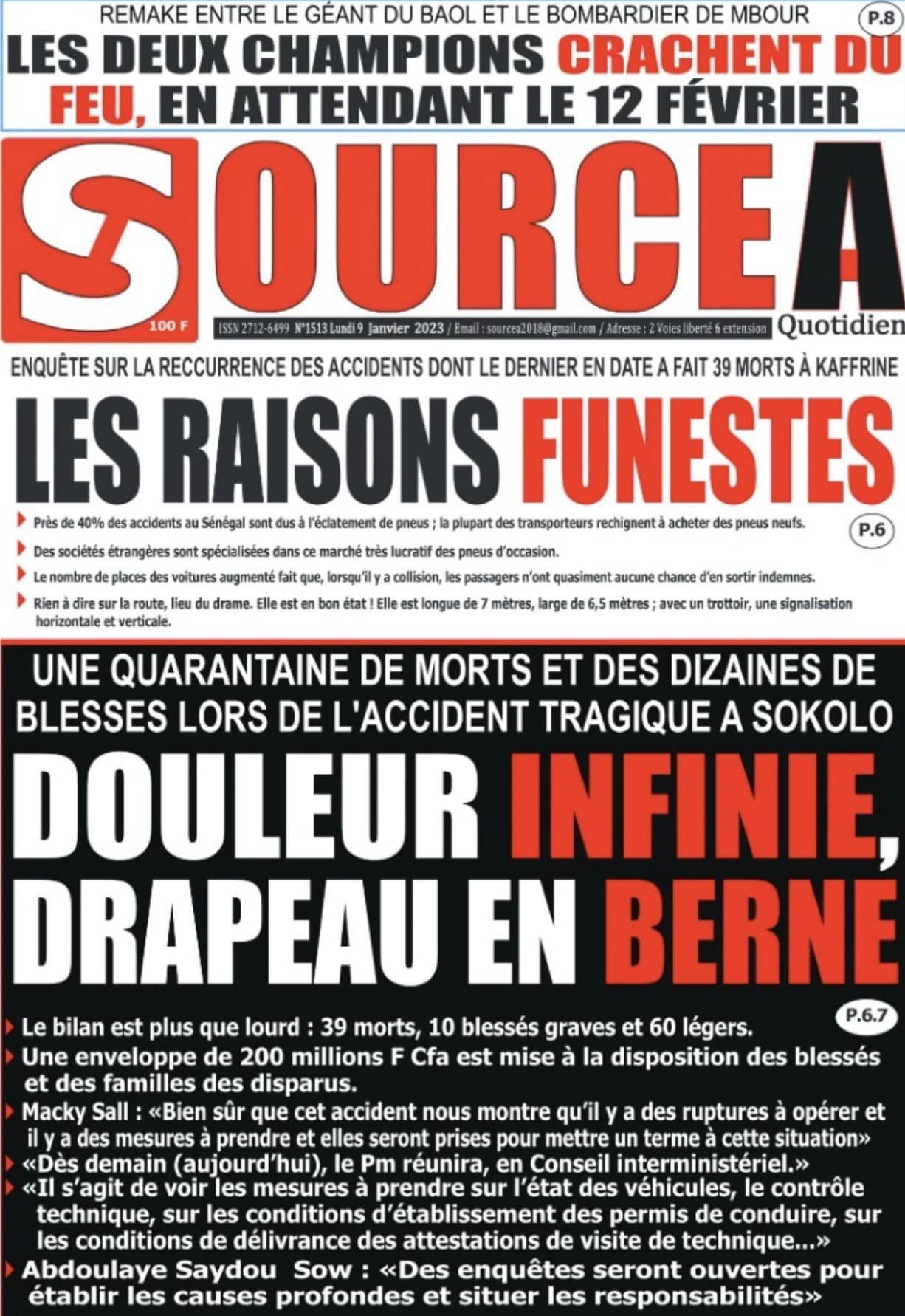 REMAKE ENTRE LE GÉANT DU BAOL ET LE BOMBARDIER DE MBOUR

P.8

LES DEUX CHAMPIONS CRACHENT DU FEU, EN ATTENDANT LE 12 FÉVRIER

SOURCE A

100 F

ISSN 2712-6499 N°1513 Lundi 9 Janvier 2023 / Email : sourcea2018@gmail.com / Adresse : 2 Voies liberté 6 extension

Quotidien

ENQUÊTE SUR LA RECCURRENCE DES ACCIDENTS DONT LE DERNIER EN DATE A FAIT 39 MORTS À KAFFRINE

LES RAISONS FUNESTES

Près de 40% des accidents au Sénégal sont dus à l'éclatement de pneus ; la plupart des transporteurs rechignent à acheter des pneus neufs.

P.6

Des sociétés étrangères sont spécialisées dans ce marché très lucratif des pneus d'occasion.

Le nombre de places des voitures augmenté fait que, lorsqu'il y a collision, les passagers n'ont quasiment aucune chance d'en sortir indemnes.

Rien à dire sur la route, lieu du drame. Elle est en bon état ! Elle est longue de 7 mètres, large de 6,5 mètres ; avec un trottoir, une signalisation horizontale et verticale.

UNE QUARANTAINE DE MORTS ET DES DIZAINES DE BLESSES LORS DE L'ACCIDENT TRAGIQUE A SOKOLO

DOULEUR INFINIE, DRAPEAU EN BERNE

P.6.7

Le bilan est plus que lourd : 39 morts, 10 blessés graves et 60 légers.

Une enveloppe de 200 millions F Cfa est mise à la disposition des blessés et des familles des disparus.

Macky Sall : «Bien sûr que cet accident nous montre qu'il y a des ruptures à opérer et il y a des mesures à prendre et elles seront prises pour mettre un terme à cette situation»

«Dès demain (aujourd'hui), le Pm réunira, en Conseil interministériel.»

«Il s'agit de voir les mesures à prendre sur l'état des véhicules, le contrôle technique, sur les conditions d'établissement des permis de conduire, sur les conditions de délivrance des attestations de visite de technique...»

Abdoulaye Saydou Sow : «Des enquêtes seront ouvertes pour établir les causes profondes et situer les responsabilités»